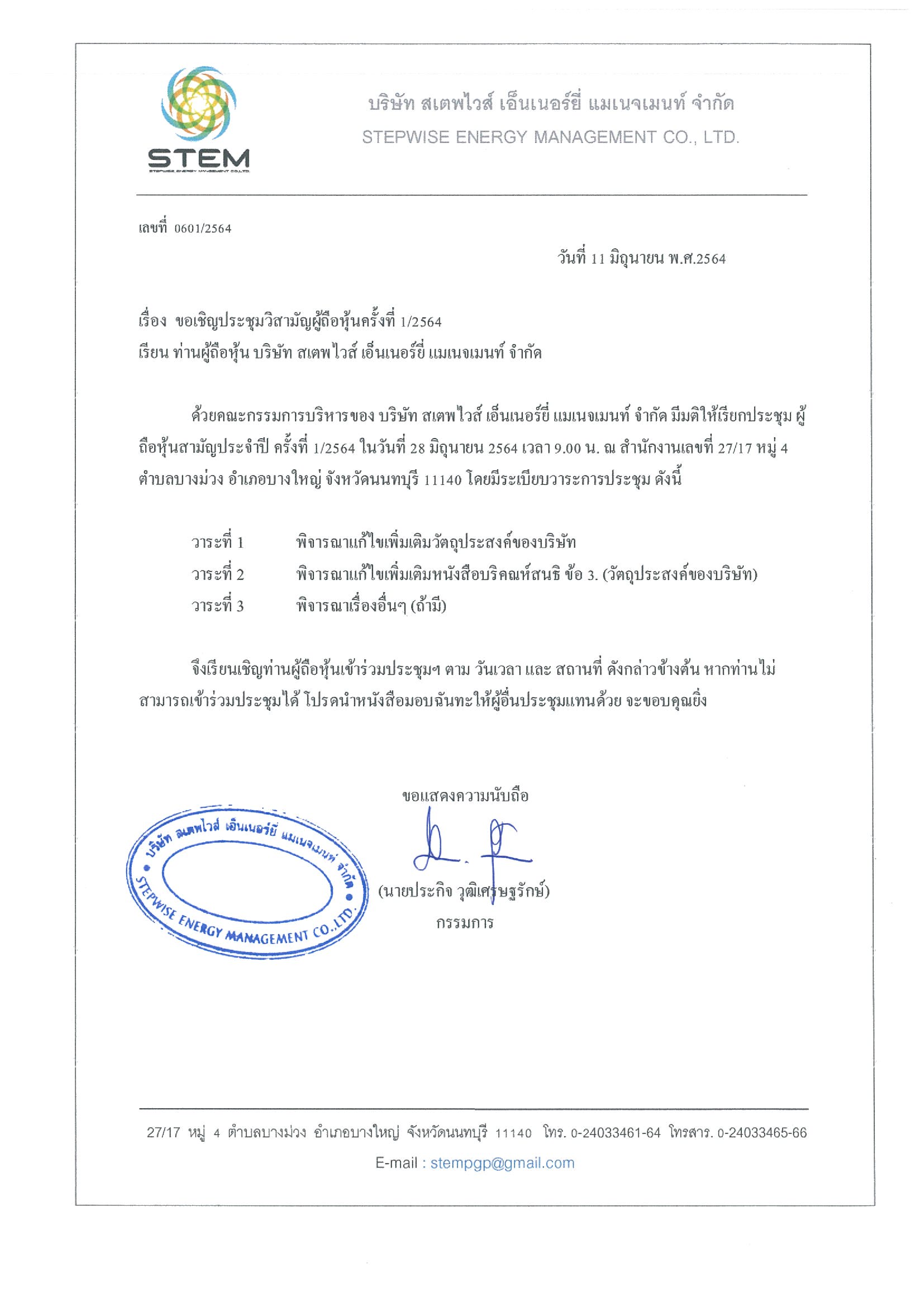 STEM
STEPWISE ENERGY MANAGEMENT CO.,LTD.

บริษัท สเตพไวส์ เอ็นเนอร์ยี่ แมเนจเมนท์ จำกัด
STEPWISE ENERGY MANAGEMENT CO., LTD.

เลขที่ 0601/2564

วันที่ 11 มิถุนายน พ.ศ.2564

เรื่อง ขอเชิญประชุมวิสามัญผู้ถือหุ้นครั้งที่ 1/2564
เรียน ท่านผู้ถือหุ้น บริษัท สเตพไวส์ เอ็นเนอร์ยี่ แมเนจเมนท์ จำกัด

ด้วยคณะกรรมการบริหารของ บริษัท สเตพไวส์ เอ็นเนอร์ยี่ แมเนจเมนท์ จำกัด มีมติให้เรียกประชุม ผู้ถือหุ้นสามัญประจำปี ครั้งที่ 1/2564 ในวันที่ 28 มิถุนายน 2564 เวลา 9.00 น. ณ สำนักงานเลขที่ 27/17 หมู่ 4 ตำบลบางม่วง อำเภอบางใหญ่ จังหวัดนนทบุรี 11140 โดยมีระเบียบวาระการประชุม ดังนี้

วาระที่ 1 พิจารณาแก้ไขเพิ่มเติมวัตถุประสงค์ของบริษัท
วาระที่ 2 พิจารณาแก้ไขเพิ่มเติมหนังสือบริคณห์สนธิ ข้อ 3. (วัตถุประสงค์ของบริษัท)
วาระที่ 3 พิจารณาเรื่องอื่นๆ (ถ้ามี)

จึงเรียนเชิญท่านผู้ถือหุ้นเข้าร่วมประชุมฯ ตาม วันเวลา และ สถานที่ ดังกล่าวข้างต้น หากท่านไม่สามารถเข้าร่วมประชุมได้ โปรดนำหนังสือมอบฉันทะให้ผู้อื่นประชุมแทนด้วย จะขอบคุณยิ่ง

ขอแสดงความนับถือ

บริษัท สเตพไวส์ เอ็นเนอร์ยี่ แมเนจเมนท์ จำกัด
STEPWISE ENERGY MANAGEMENT CO.,LTD.

(นายประกิจ วุฒิเศรษฐรักษ์)
กรรมการ

27/17 หมู่ 4 ตำบลบางม่วง อำเภอบางใหญ่ จังหวัดนนทบุรี 11140 โทร. 0-24033461-64 โทรสาร. 0-24033465-66
E-mail : stempgp@gmail.com